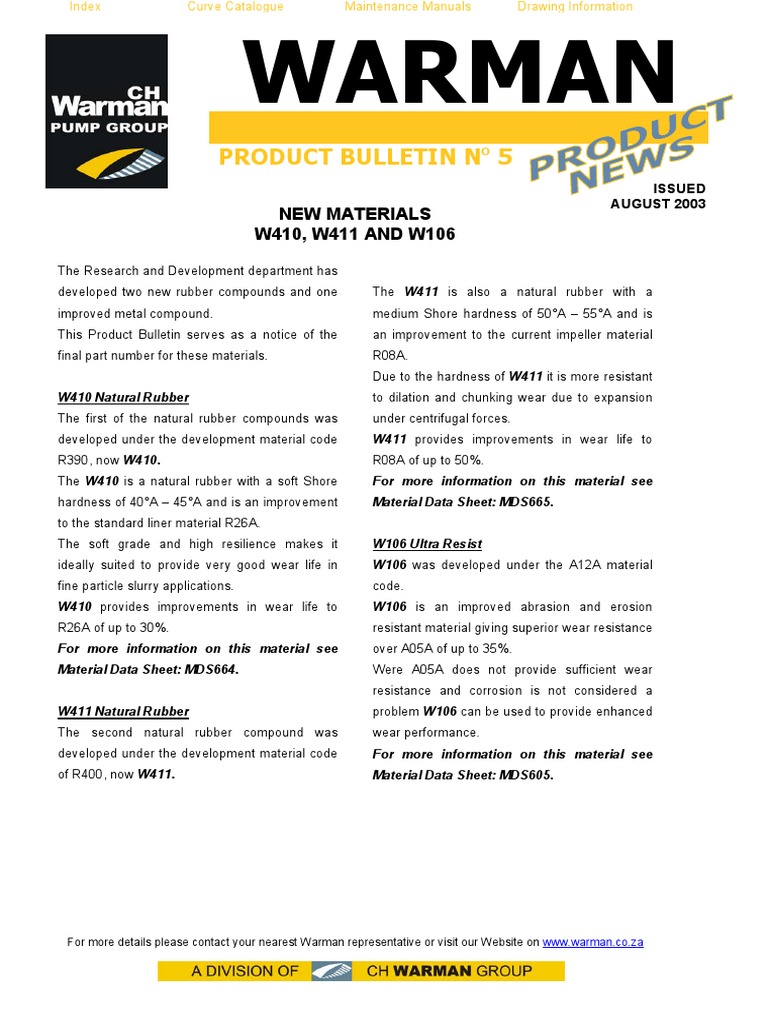 Index Curve Catalogue Maintenance Manuals Drawing Information

CH Warman PUMP GROUP

WARMAN

PRODUCT BULLETIN N° 5

PRODUCT NEWS

ISSUED AUGUST 2003

NEW MATERIALS
W410, W411 AND W106

The Research and Development department has developed two new rubber compounds and one improved metal compound.
This Product Bulletin serves as a notice of the final part number for these materials.

W410 Natural Rubber
The first of the natural rubber compounds was developed under the development material code R390, now W410.
The W410 is a natural rubber with a soft Shore hardness of 40°A – 45°A and is an improvement to the standard liner material R26A.
The soft grade and high resilience makes it ideally suited to provide very good wear life in fine particle slurry applications.
W410 provides improvements in wear life to R26A of up to 30%.
For more information on this material see Material Data Sheet: MDS664.

W411 Natural Rubber
The second natural rubber compound was developed under the development material code of R400, now W411.

The W411 is also a natural rubber with a medium Shore hardness of 50°A – 55°A and is an improvement to the current impeller material R08A.
Due to the hardness of W411 it is more resistant to dilation and chunking wear due to expansion under centrifugal forces.
W411 provides improvements in wear life to R08A of up to 50%.
For more information on this material see Material Data Sheet: MDS665.

W106 Ultra Resist
W106 was developed under the A12A material code.
W106 is an improved abrasion and erosion resistant material giving superior wear resistance over A05A of up to 35%.
Were A05A does not provide sufficient wear resistance and corrosion is not considered a problem W106 can be used to provide enhanced wear performance.
For more information on this material see Material Data Sheet: MDS605.

For more details please contact your nearest Warman representative or visit our Website on www.warman.co.za

A DIVISION OF CH WARMAN GROUP